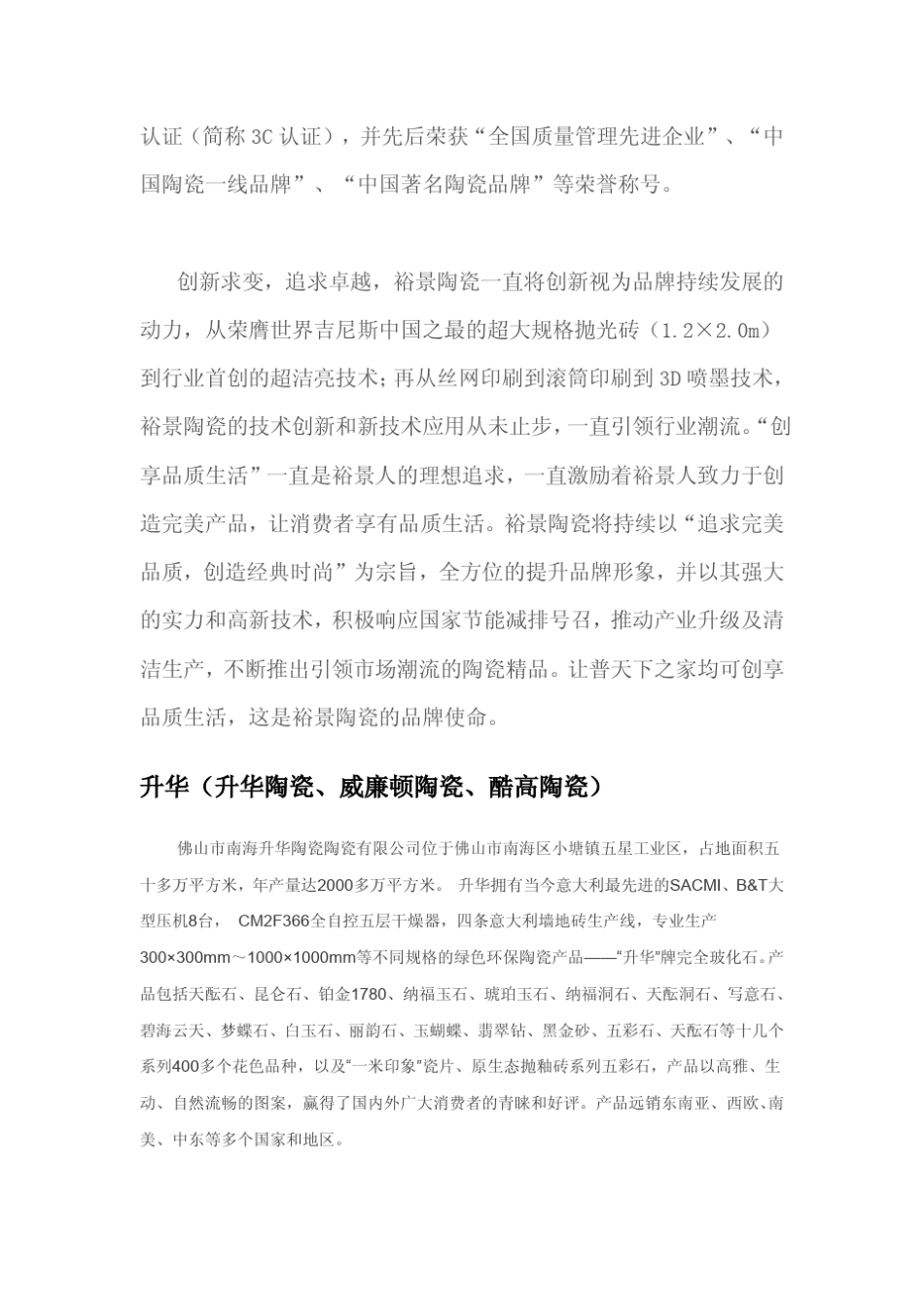 认证（简称 3C 认证），并先后荣获“全国质量管理先进企业”、“中国陶瓷一线品牌”、“中国著名陶瓷品牌”等荣誉称号。

创新求变，追求卓越，裕景陶瓷一直将创新视为品牌持续发展的动力，从荣膺世界吉尼斯中国之最的超大规格抛光砖（1.2×2.0m）到行业首创的超洁亮技术；再从丝网印刷到滚筒印刷到 3D 喷墨技术，裕景陶瓷的技术创新和新技术应用从未止步，一直引领行业潮流。“创享品质生活”一直是裕景人的理想追求，一直激励着裕景人致力于创造完美产品，让消费者享有品质生活。裕景陶瓷将持续以“追求完美品质，创造经典时尚”为宗旨，全方位的提升品牌形象，并以其强大的实力和高新技术，积极响应国家节能减排号召，推动产业升级及清洁生产，不断推出引领市场潮流的陶瓷精品。让普天下之家均可创享品质生活，这是裕景陶瓷的品牌使命。

升华（升华陶瓷、威廉顿陶瓷、酷高陶瓷）

佛山市南海升华陶瓷陶瓷有限公司位于佛山市南海区小塘镇五星工业区，占地面积五十多万平方米，年产量达2000多万平方米。 升华拥有当今意大利最先进的SACMI、B&T大型压机8台， CM2F366全自控五层干燥器，四条意大利墙地砖生产线，专业生产300×300mm～1000×1000mm等不同规格的绿色环保陶瓷产品——“升华”牌完全玻化石。产品包括天酝石、昆仑石、铂金1780、纳福玉石、琥珀玉石、纳福洞石、天酝洞石、写意石、碧海云天、梦蝶石、白玉石、丽韵石、玉蝴蝶、翡翠钻、黑金砂、五彩石、天酝石等十几个系列400多个花色品种，以及“一米印象”瓷片、原生态抛釉砖系列五彩石，产品以高雅、生动、自然流畅的图案，赢得了国内外广大消费者的青睐和好评。产品远销东南亚、西欧、南美、中东等多个国家和地区。